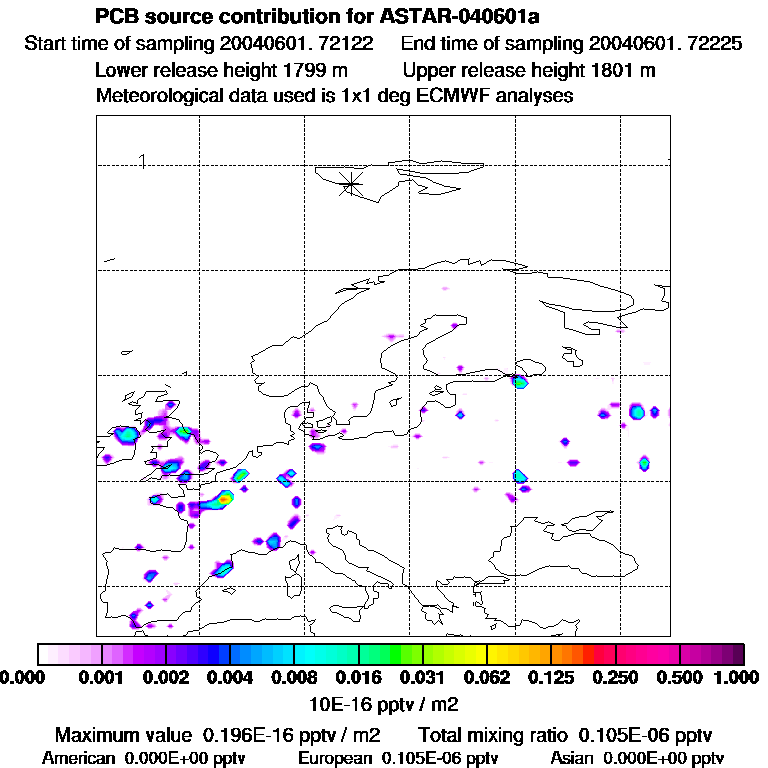 PCB source contribution for ASTAR-040601a
Start time of sampling 20040601. 72122 End time of sampling 20040601. 72225
Lower release height 1799 m Upper release height 1801 m
Meteorological data used is 1x1 deg ECMWF analyses

1

0.000 0.001 0.002 0.004 0.008 0.016 0.031 0.062 0.125 0.250 0.500 1.000
10E-16 pptv / m2

Maximum value 0.196E-16 pptv / m2 Total mixing ratio 0.105E-06 pptv
American 0.000E+00 pptv European 0.105E-06 pptv Asian 0.000E+00 pptv